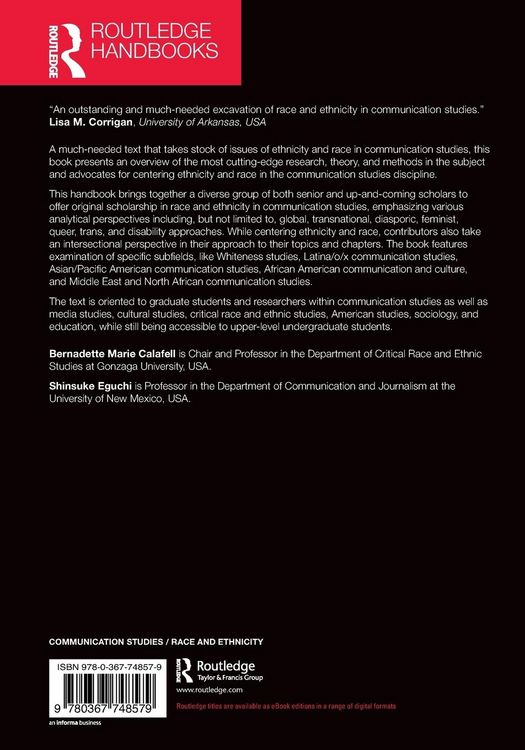 ROUTLEDGE
ROUTLEDGE HANDBOOKS

"An outstanding and much-needed excavation of race and ethnicity in communication studies."
Lisa M. Corrigan, University of Arkansas, USA

A much-needed text that takes stock of issues of ethnicity and race in communication studies, this book presents an overview of the most cutting-edge research, theory, and methods in the subject and advocates for centering ethnicity and race in the communication studies discipline.

This handbook brings together a diverse group of both senior and up-and-coming scholars to offer original scholarship in race and ethnicity in communication studies, emphasizing various analytical perspectives including, but not limited to, global, transnational, diasporic, feminist, queer, trans, and disability approaches. While centering ethnicity and race, contributors also take an intersectional perspective in their approach to their topics and chapters. The book features examination of specific subfields, like Whiteness studies, Latina/o/x communication studies, Asian/Pacific American communication studies, African American communication and culture, and Middle East and North African communication studies.

The text is oriented to graduate students and researchers within communication studies as well as media studies, cultural studies, critical race and ethnic studies, American studies, sociology, and education, while still being accessible to upper-level undergraduate students.

Bernadette Marie Calafell is Chair and Professor in the Department of Critical Race and Ethnic Studies at Gonzaga University, USA.

Shinsuke Eguchi is Professor in the Department of Communication and Journalism at the University of New Mexico, USA.

COMMUNICATION STUDIES / RACE AND ETHNICITY

ISBN 978-0-367-74857-9

9 780367 748579

an informa business

Routledge
Taylor & Francis Group
www.routledge.com

Routledge titles are available as eBook editions in a range of digital formats